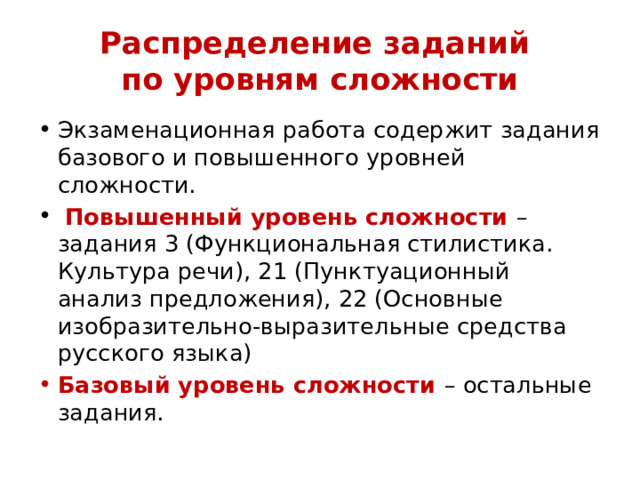 Распределение заданий по уровням сложности

• Экзаменационная работа содержит задания базового и повышенного уровней сложности.

• Повышенный уровень сложности – задания 3 (Функциональная стилистика. Культура речи), 21 (Пунктуационный анализ предложения), 22 (Основные изобразительно-выразительные средства русского языка)

• Базовый уровень сложности – остальные задания.